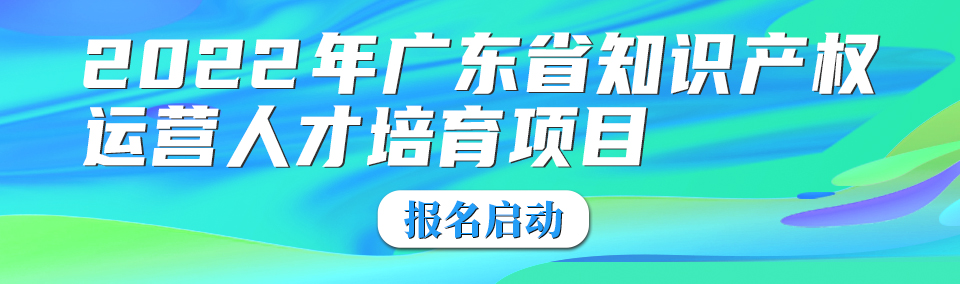 2022年广东省知识产权运营人才培育项目

报名启动